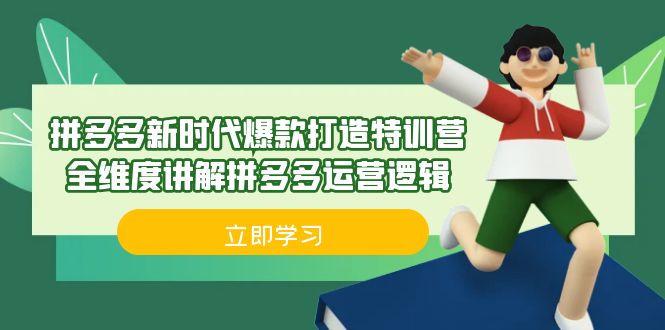 拼多多新时代爆款打造特训营
全维度讲解拼多多运营逻辑

立即学习